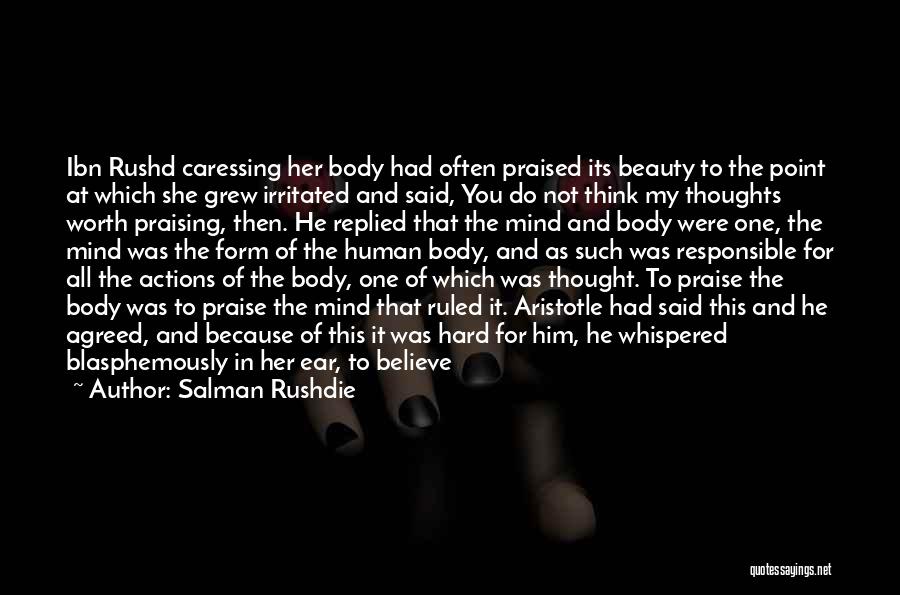 Ibn Rushd caressing her body had often praised its beauty to the point at which she grew irritated and said, You do not think my thoughts worth praising, then. He replied that the mind and body were one, the mind was the form of the human body, and as such was responsible for all the actions of the body, one of which was thought. To praise the body was to praise the mind that ruled it. Aristotle had said this and he agreed, and because of this it was hard for him, he whispered blasphemously in her ear, to believe

~ Author: Salman Rushdie

quotessayings.net